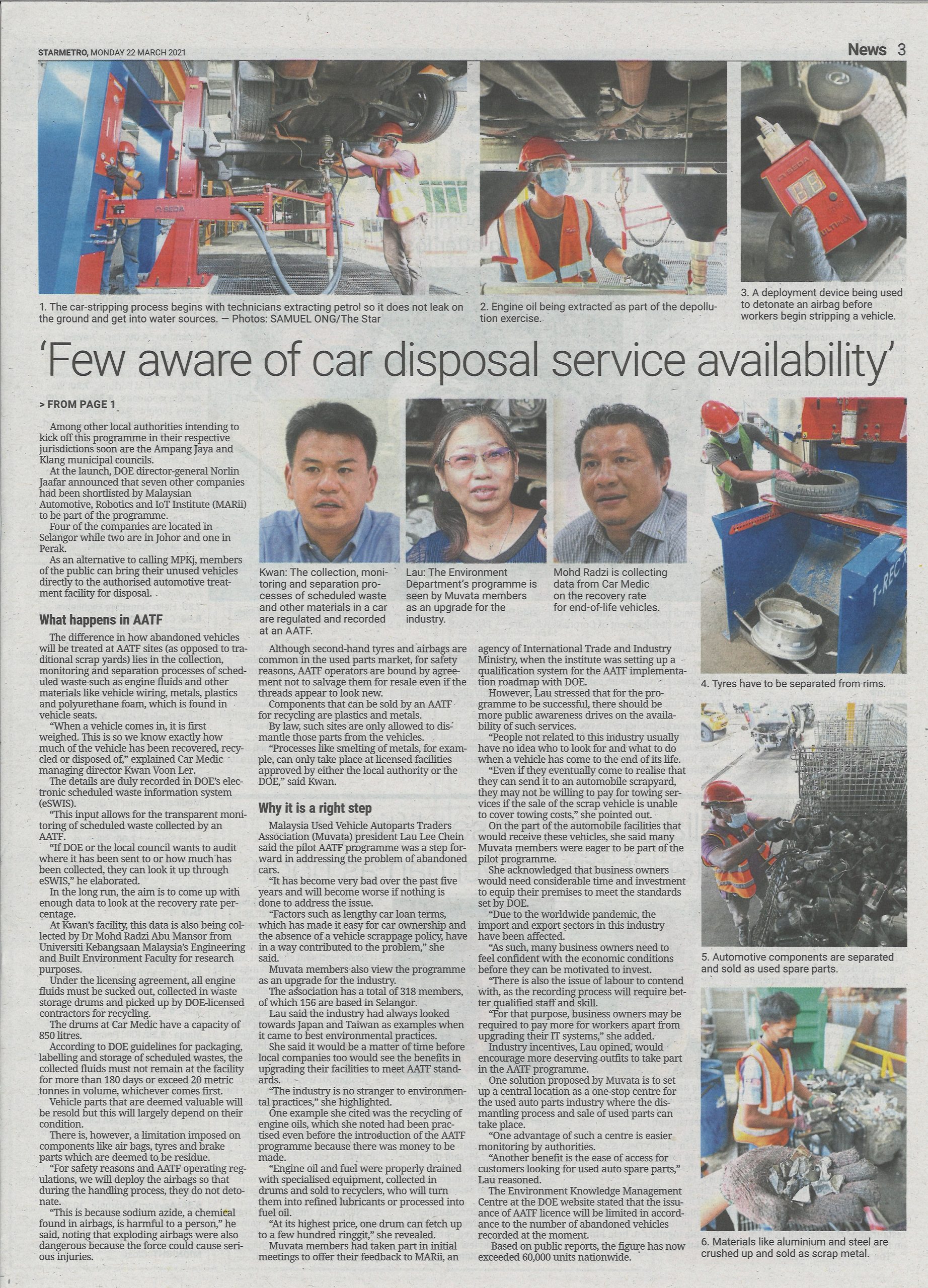 STARMETRO, MONDAY 22 MARCH 2021

News 3

1. The car-stripping process begins with technicians extracting petrol so it does not leak on the ground and get into water sources. — Photos: SAMUEL ONG/The Star

2. Engine oil being extracted as part of the depollution exercise.

3. A deployment device being used to detonate an airbag before workers begin stripping a vehicle.

'Few aware of car disposal service availability'

> FROM PAGE 1

Among other local authorities intending to kick off this programme in their respective jurisdictions soon are the Ampang Jaya and Klang municipal councils.

At the launch, DOE director-general Norlin Jaafar announced that seven other companies had been shortlisted by Malaysian Automotive, Robotics and IoT Institute (MARii) to be part of the programme.

Four of the companies are located in Selangor while two are in Johor and one in Perak.

As an alternative to calling MPKj, members of the public can bring their unused vehicles directly to the authorised automotive treatment facility for disposal.

What happens in AATF

The difference in how abandoned vehicles will be treated at AATF sites (as opposed to traditional scrap yards) lies in the collection, monitoring and separation processes of scheduled waste such as engine fluids and other materials like vehicle wiring, metals, plastics and polyurethane foam, which is found in vehicle seats.

"When a vehicle comes in, it is first weighed. This is so we know exactly how much of the vehicle has been recovered, recycled or disposed of," explained Car Medic managing director Kwan Voon Ler.

The details are duly recorded in DOE's electronic scheduled waste information system (eSWIS).

"This input allows for the transparent monitoring of scheduled waste collected by an AATF.

"If DOE or the local council wants to audit where it has been sent to or how much has been collected, they can look it up through eSWIS," he elaborated.

In the long run, the aim is to come up with enough data to look at the recovery rate percentage.

At Kwan's facility, this data is also being collected by Dr Mohd Radzi Abu Mansor from Universiti Kebangsaan Malaysia's Engineering and Built Environment Faculty for research purposes.

Under the licensing agreement, all engine fluids must be sucked out, collected in waste storage drums and picked up by DOE-licensed contractors for recycling.

The drums at Car Medic have a capacity of 850 litres.

According to DOE guidelines for packaging, labelling and storage of scheduled wastes, the collected fluids must not remain at the facility for more than 180 days or exceed 20 metric tonnes in volume, whichever comes first.

Vehicle parts that are deemed valuable will be resold but this will largely depend on their condition.

There is, however, a limitation imposed on components like air bags, tyres and brake parts which are deemed to be residue.

"For safety reasons and AATF operating regulations, we will deploy the airbags so that during the handling process, they do not detonate.

"This is because sodium azide, a chemical found in airbags, is harmful to a person," he said, noting that exploding airbags were also dangerous because the force could cause serious injuries.

Kwan: The collection, monitoring and separation processes of scheduled waste and other materials in a car are regulated and recorded at an AATF.

Lau: The Environment Department's programme is seen by Muvata members as an upgrade for the industry.

Mohd Radzi is collecting data from Car Medic on the recovery rate for end-of-life vehicles.

Although second-hand tyres and airbags are common in the used parts market, for safety reasons, AATF operators are bound by agreement not to salvage them for resale even if the threads appear to look new.

Components that can be sold by an AATF for recycling are plastics and metals.

By law, such sites are only allowed to dismantle those parts from the vehicles.

"Processes like smelting of metals, for example, can only take place at licensed facilities approved by either the local authority or the DOE," said Kwan.

Why it is a right step

Malaysia Used Vehicle Autoparts Traders Association (Muvata) president Lau Lee Chein said the pilot AATF programme was a step forward in addressing the problem of abandoned cars.

"It has become very bad over the past five years and will become worse if nothing is done to address the issue.

"Factors such as lengthy car loan terms, which has made it easy for car ownership and the absence of a vehicle scrappage policy, have in a way contributed to the problem," she said.

Muvata members also view the programme as an upgrade for the industry.

The association has a total of 318 members, of which 156 are based in Selangor.

Lau said the industry had always looked towards Japan and Taiwan as examples when it came to best environmental practices.

She said it would be a matter of time before local companies too would see the benefits in upgrading their facilities to meet AATF standards.

"The industry is no stranger to environmental practices," she highlighted.

One example she cited was the recycling of engine oils, which she noted had been practised even before the introduction of the AATF programme because there was money to be made.

"Engine oil and fuel were properly drained with specialised equipment, collected in drums and sold to recyclers, who will turn them into refined lubricants or processed into fuel oil.

"At its highest price, one drum can fetch up to a few hundred ringgit," she revealed.

Muvata members had taken part in initial meetings to offer their feedback to MARii, an agency of International Trade and Industry Ministry, when the institute was setting up a qualification system for the AATF implementation roadmap with DOE.

However, Lau stressed that for the programme to be successful, there should be more public awareness drives on the availability of such services.

"People not related to this industry usually have no idea who to look for and what to do when a vehicle has come to the end of its life.

"Even if they eventually come to realise that they can send it to an automobile scrapyard, they may not be willing to pay for towing services if the sale of the scrap vehicle is unable to cover towing costs," she pointed out.

On the part of the automobile facilities that would receive these vehicles, she said many Muvata members were eager to be part of the pilot programme.

She acknowledged that business owners would need considerable time and investment to equip their premises to meet the standards set by DOE.

"Due to the worldwide pandemic, the import and export sectors in this industry have been affected.

"As such, many business owners need to feel confident with the economic conditions before they can be motivated to invest.

"There is also the issue of labour to contend with, as the recording process will require better qualified staff and skill.

"For that purpose, business owners may be required to pay more for workers apart from upgrading their IT systems," she added.

Industry incentives, Lau opined, would encourage more deserving outfits to take part in the AATF programme.

One solution proposed by Muvata is to set up a central location as a one-stop centre for the used auto parts industry where the dismantling process and sale of used parts can take place.

"One advantage of such a centre is easier monitoring by authorities.

"Another benefit is the ease of access for customers looking for used auto spare parts," Lau reasoned.

The Environment Knowledge Management Centre at the DOE website stated that the issuance of AATF licence will be limited in accordance to the number of abandoned vehicles recorded at the moment.

Based on public reports, the figure has now exceeded 60,000 units nationwide.

4. Tyres have to be separated from rims.

5. Automotive components are separated and sold as used spare parts.

6. Materials like aluminium and steel are crushed up and sold as scrap metal.